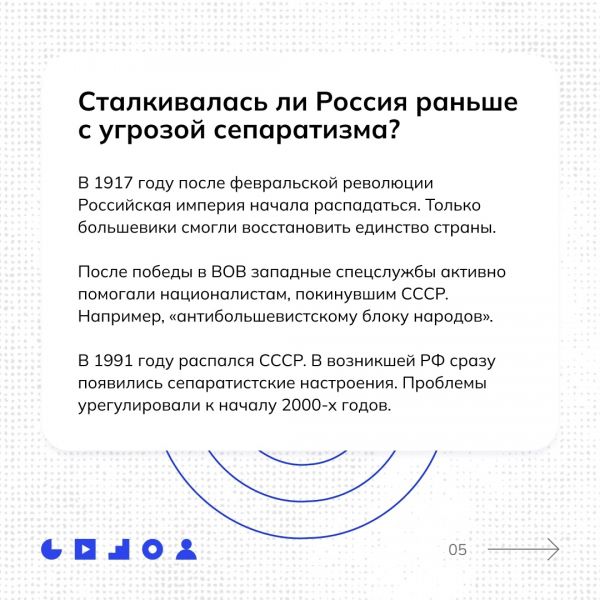 Сталкивалась ли Россия раньше с угрозой сепаратизма?

В 1917 году после февральской революции Российская империя начала распадаться. Только большевики смогли восстановить единство страны.

После победы в ВОВ западные спецслужбы активно помогали националистам, покинувшим СССР. Например, «антибольшевистскому блоку народов».

В 1991 году распался СССР. В возникшей РФ сразу появились сепаратистские настроения. Проблемы урегулировали к началу 2000-х годов.

05